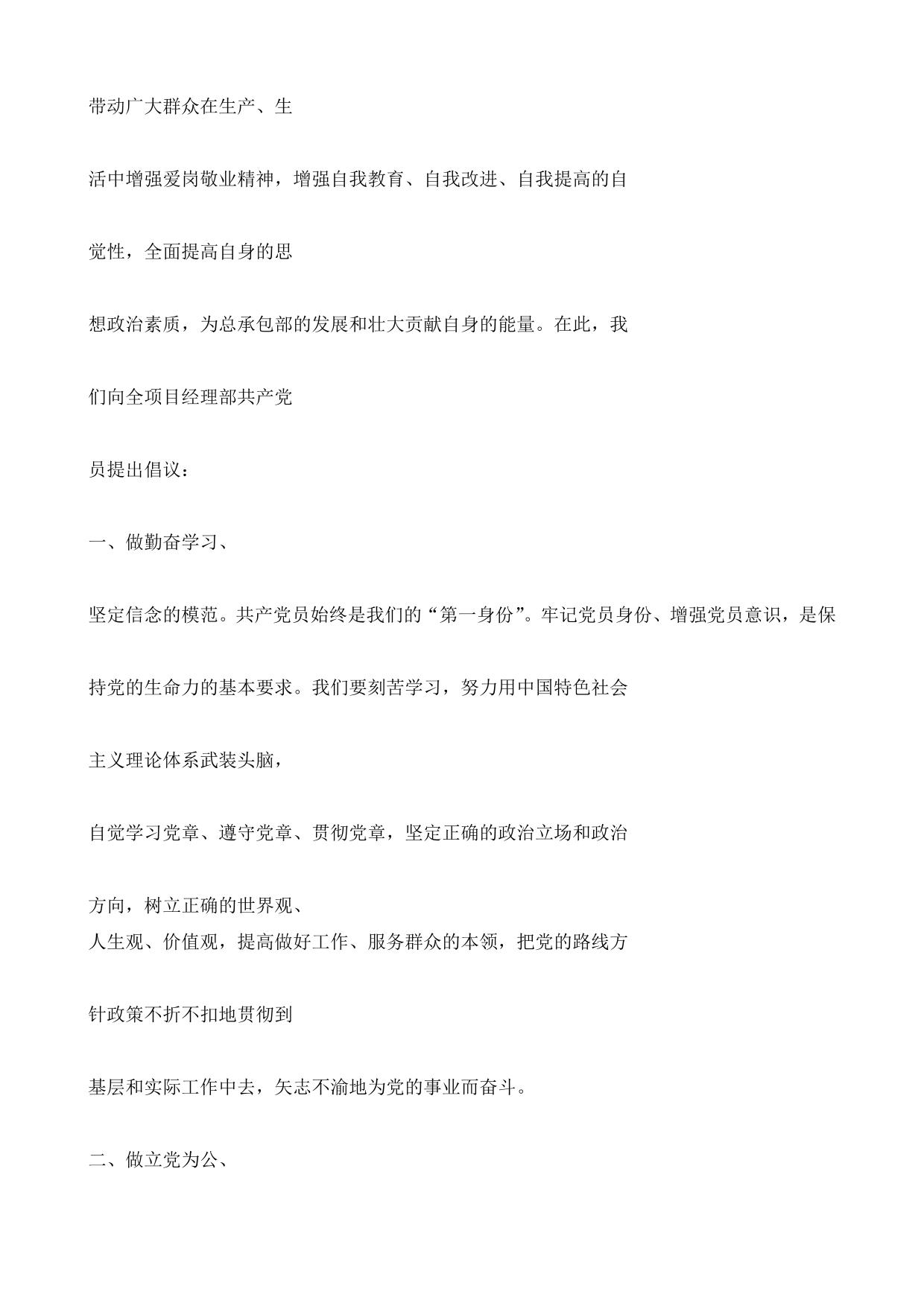 带动广大群众在生产、生

活中增强爱岗敬业精神，增强自我教育、自我改进、自我提高的自

觉性，全面提高自身的思

想政治素质，为总承包部的发展和壮大贡献自身的能量。在此，我

们向全项目经理部共产党

员提出倡议：

一、做勤奋学习、

坚定信念的模范。共产党员始终是我们的“第一身份”。牢记党员身份、增强党员意识，是保

持党的生命力的基本要求。我们要刻苦学习，努力用中国特色社会

主义理论体系武装头脑，

自觉学习党章、遵守党章、贯彻党章，坚定正确的政治立场和政治

方向，树立正确的世界观、
人生观、价值观，提高做好工作、服务群众的本领，把党的路线方

针政策不折不扣地贯彻到

基层和实际工作中去，矢志不渝地为党的事业而奋斗。

二、做立党为公、